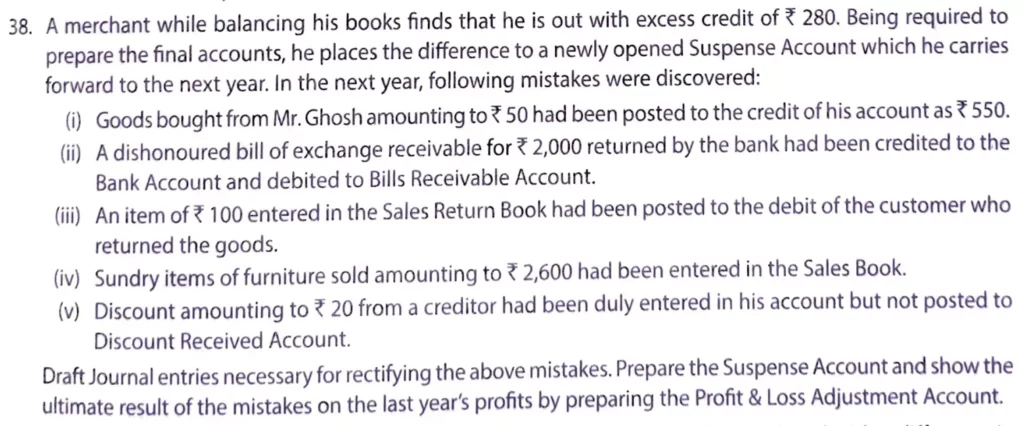 38. A merchant while balancing his books finds that he is out with excess credit of ₹ 280. Being required to prepare the final accounts, he places the difference to a newly opened Suspense Account which he carries forward to the next year. In the next year, following mistakes were discovered:

(i) Goods bought from Mr. Ghosh amounting to ₹ 50 had been posted to the credit of his account as ₹ 550.

(ii) A dishonoured bill of exchange receivable for ₹ 2,000 returned by the bank had been credited to the Bank Account and debited to Bills Receivable Account.

(iii) An item of ₹ 100 entered in the Sales Return Book had been posted to the debit of the customer who returned the goods.

(iv) Sundry items of furniture sold amounting to ₹ 2,600 had been entered in the Sales Book.

(v) Discount amounting to ₹ 20 from a creditor had been duly entered in his account but not posted to Discount Received Account.

Draft Journal entries necessary for rectifying the above mistakes. Prepare the Suspense Account and show the ultimate result of the mistakes on the last year's profits by preparing the Profit & Loss Adjustment Account.